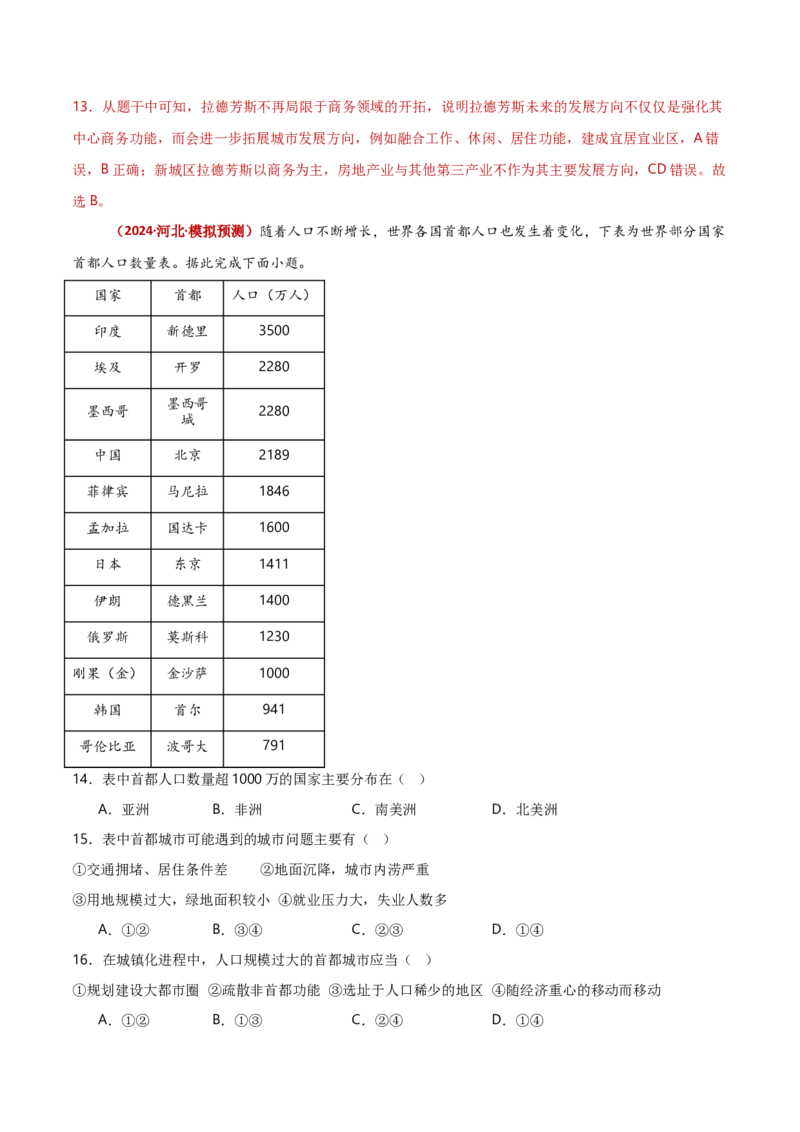 13．从题干中可知，拉德芳斯不再局限于商务领域的开拓，说明拉德芳斯未来的发展方向不仅仅是强化其中心商务功能，而会进一步拓展城市发展方向，例如融合工作、休闲、居住功能，建成宜居宜业区，A 错误，B 正确；新城区拉德芳斯以商务为主，房地产业与其他第三产业不作为其主要发展方向，CD 错误。故选 B。

（2024·河北·模拟预测）随着人口不断增长，世界各国首都人口也发生着变化，下表为世界部分国家首都人口数量表。据此完成下面小题。

| 国家 | 首都 | 人口（万人） |
|---|---|---|
| 印度 | 新德里 | 3500 |
| 埃及 | 开罗 | 2280 |
| 墨西哥 | 墨西哥城 | 2280 |
| 中国 | 北京 | 2189 |
| 菲律宾 | 马尼拉 | 1846 |
| 孟加拉 | 国达卡 | 1600 |
| 日本 | 东京 | 1411 |
| 伊朗 | 德黑兰 | 1400 |
| 俄罗斯 | 莫斯科 | 1230 |
| 刚果（金） | 金沙萨 | 1000 |
| 韩国 | 首尔 | 941 |
| 哥伦比亚 | 波哥大 | 791 |

14．表中首都人口数量超 1000 万的国家主要分布在（　）
A．亚洲　B．非洲　C．南美洲　D．北美洲
15．表中首都城市可能遇到的城市问题主要有（　）
①交通拥堵、居住条件差　②地面沉降，城市内涝严重
③用地规模过大，绿地面积较小　④就业压力大，失业人数多
A．①②　B．③④　C．②③　D．①④
16．在城镇化进程中，人口规模过大的首都城市应当（　）
①规划建设大都市圈　②疏散非首都功能　③选址于人口稀少的地区　④随经济重心的移动而移动
A．①②　B．①③　C．②④　D．①④